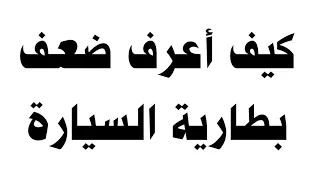 كيف أعرف ضعف
بطارية السيارة